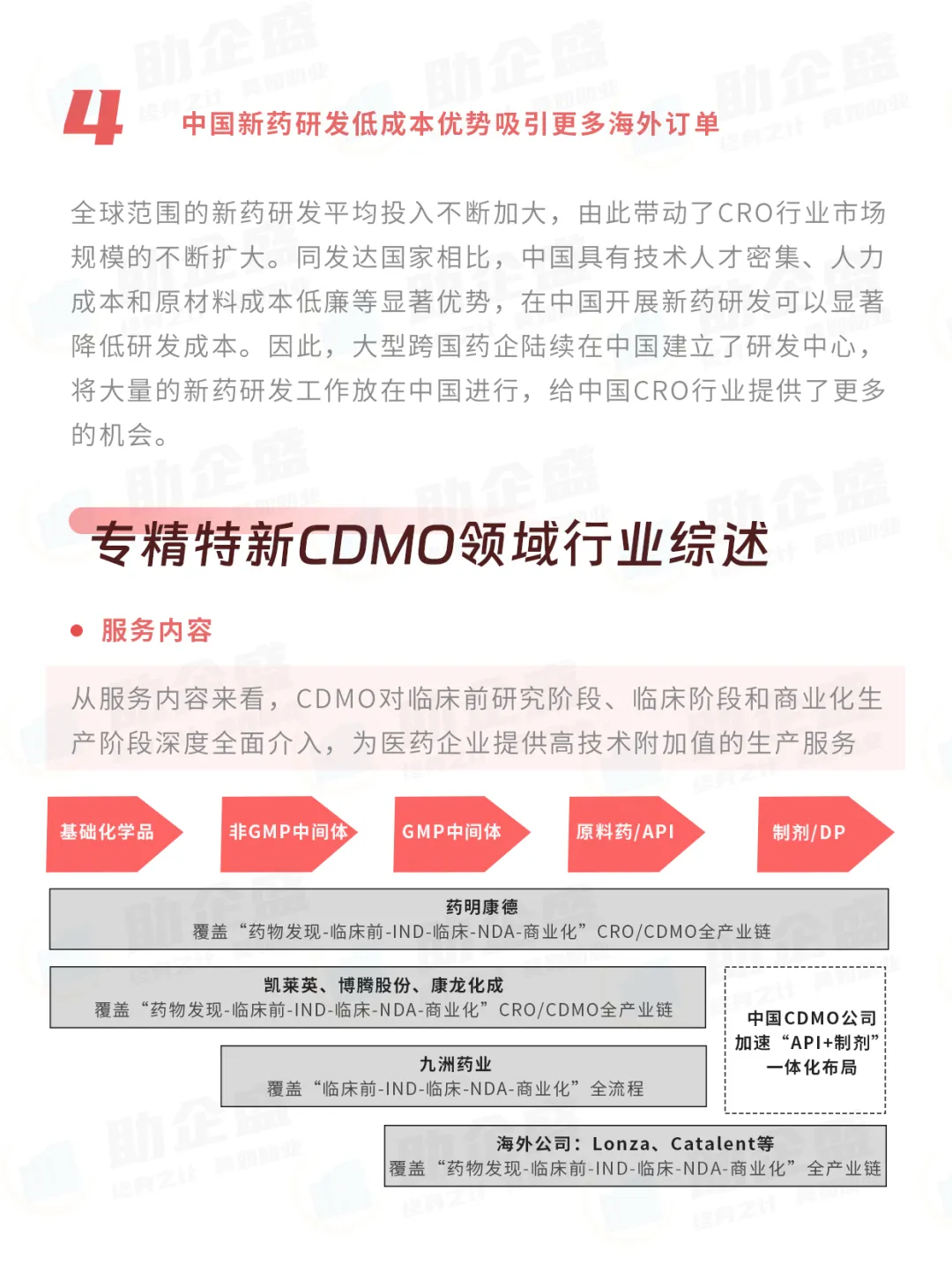 4 中国新药研发低成本优势吸引更多海外订单

全球范围的新药研发平均投入不断加大，由此带动了CRO行业市场规模的不断扩大。同发达国家相比，中国具有技术人才密集、人力成本和原材料成本低廉等显著优势，在中国开展新药研发可以显著降低研发成本。因此，大型跨国药企陆续在中国建立了研发中心，将大量的新药研发工作放在中国进行，给中国CRO行业提供了更多的机会。

专精特新CDMO领域行业综述

服务内容

从服务内容来看，CDMO对临床前研究阶段、临床阶段和商业化生产阶段深度全面介入，为医药企业提供高技术附加值的生产服务

基础化学品

非GMP中间体

GMP中间体

原料药/API

制剂/DP

药明康德
覆盖“药物发现-临床前-IND-临床-NDA-商业化”CRO/CDMO全产业链

凯莱英、博腾股份、康龙化成
覆盖“药物发现-临床前-IND-临床-NDA-商业化”CRO/CDMO全产业链

九洲药业
覆盖“临床前-IND-临床-NDA-商业化”全流程

中国CDMO公司加速“API+制剂”一体化布局

海外公司：Lonza、Catalent等
覆盖“药物发现-临床前-IND-临床-NDA-商业化”全产业链